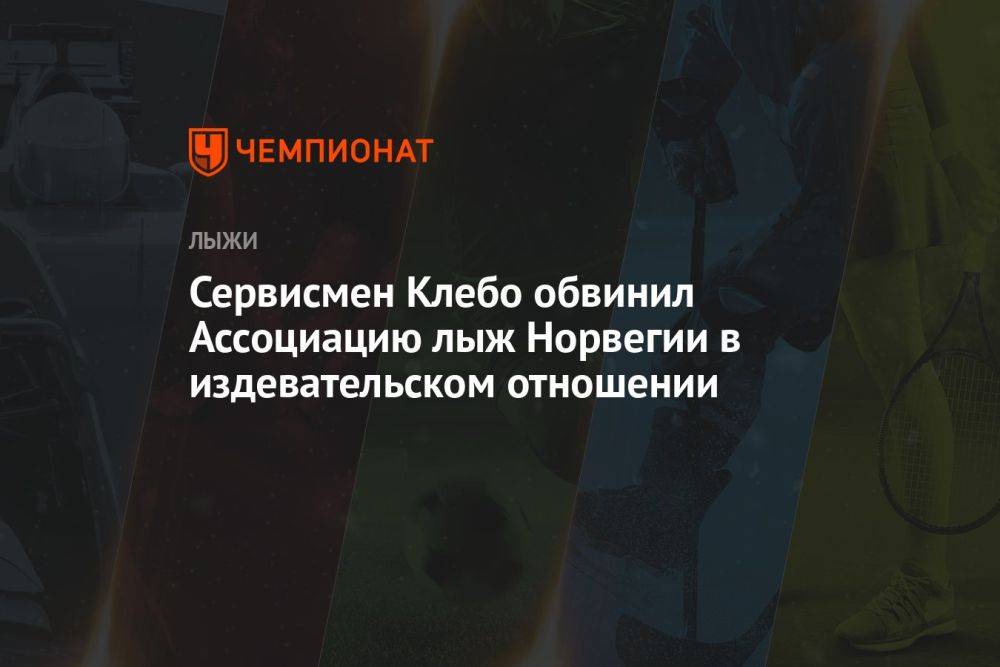 ЧЕМПИОНАТ

ЛЫЖИ

Сервисмен Клебо обвинил Ассоциацию лыж Норвегии в издевательском отношении